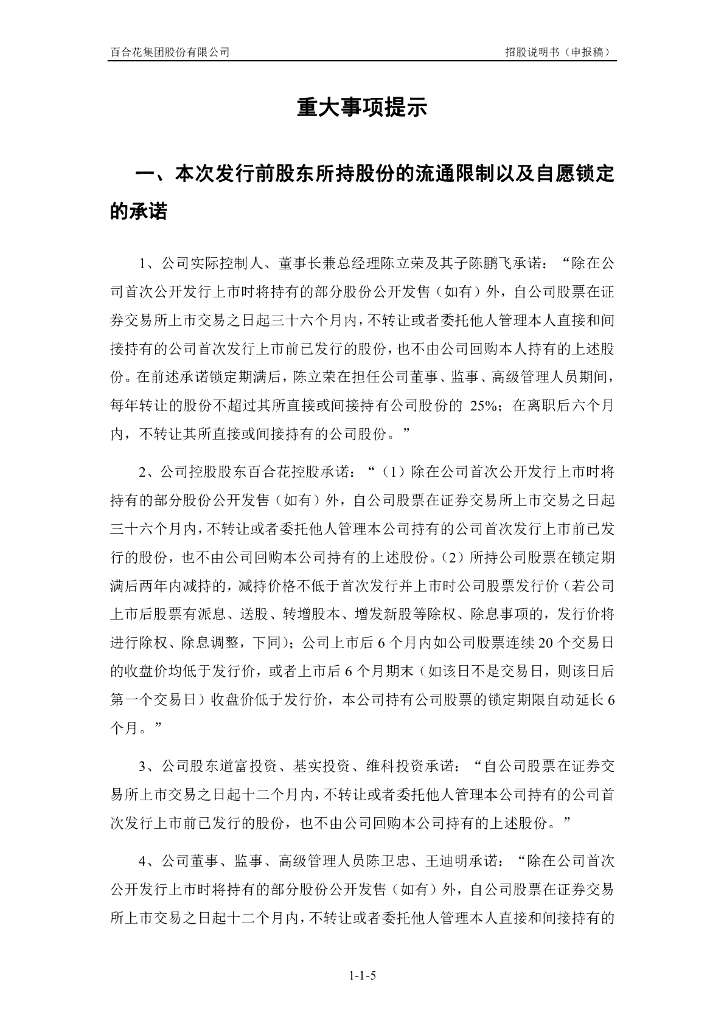 百合花集团股份有限公司

招股说明书（申报稿）

重大事项提示

一、本次发行前股东所持股份的流通限制以及自愿锁定的承诺

1、公司实际控制人、董事长兼总经理陈立荣及其子陈鹏飞承诺：“除在公司首次公开发行上市时将持有的部分股份公开发售（如有）外，自公司股票在证券交易所上市交易之日起三十六个月内，不转让或者委托他人管理本人直接和间接持有的公司首次发行上市前已发行的股份，也不由公司回购本人持有的上述股份。在前述承诺锁定期满后，陈立荣在担任公司董事、监事、高级管理人员期间，每年转让的股份不超过其所直接或间接持有公司股份的 25%；在离职后六个月内，不转让其所直接或间接持有的公司股份。”

2、公司控股股东百合花控股承诺：“（1）除在公司首次公开发行上市时将持有的部分股份公开发售（如有）外，自公司股票在证券交易所上市交易之日起三十六个月内，不转让或者委托他人管理本公司持有的公司首次发行上市前已发行的股份，也不由公司回购本公司持有的上述股份。（2）所持公司股票在锁定期满后两年内减持的，减持价格不低于首次发行并上市时公司股票发行价（若公司上市后股票有派息、送股、转增股本、增发新股等除权、除息事项的，发行价将进行除权、除息调整，下同）；公司上市后 6 个月内如公司股票连续 20 个交易日的收盘价均低于发行价，或者上市后 6 个月期末（如该日不是交易日，则该日后第一个交易日）收盘价低于发行价，本公司持有公司股票的锁定期限自动延长 6 个月。”

3、公司股东道富投资、基实投资、维科投资承诺：“自公司股票在证券交易所上市交易之日起十二个月内，不转让或者委托他人管理本公司持有的公司首次发行上市前已发行的股份，也不由公司回购本公司持有的上述股份。”

4、公司董事、监事、高级管理人员陈卫忠、王迪明承诺：“除在公司首次公开发行上市时将持有的部分股份公开发售（如有）外，自公司股票在证券交易所上市交易之日起十二个月内，不转让或者委托他人管理本人直接和间接持有的

1-1-5